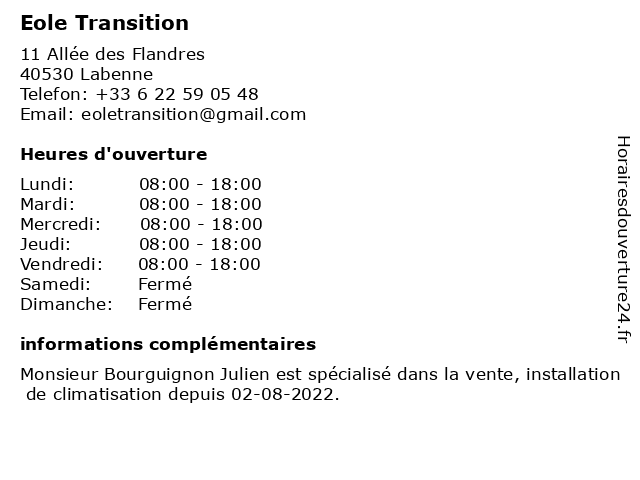 Eole Transition

11 Allée des Flandres
40530 Labenne
Telefon: +33 6 22 59 05 48
Email: eoletransition@gmail.com

Heures d'ouverture

Lundi: 08:00 - 18:00
Mardi: 08:00 - 18:00
Mercredi: 08:00 - 18:00
Jeudi: 08:00 - 18:00
Vendredi: 08:00 - 18:00
Samedi: Fermé
Dimanche: Fermé

informations complémentaires

Monsieur Bourguignon Julien est spécialisé dans la vente, installation de climatisation depuis 02-08-2022.

Horairesdouverture24.fr